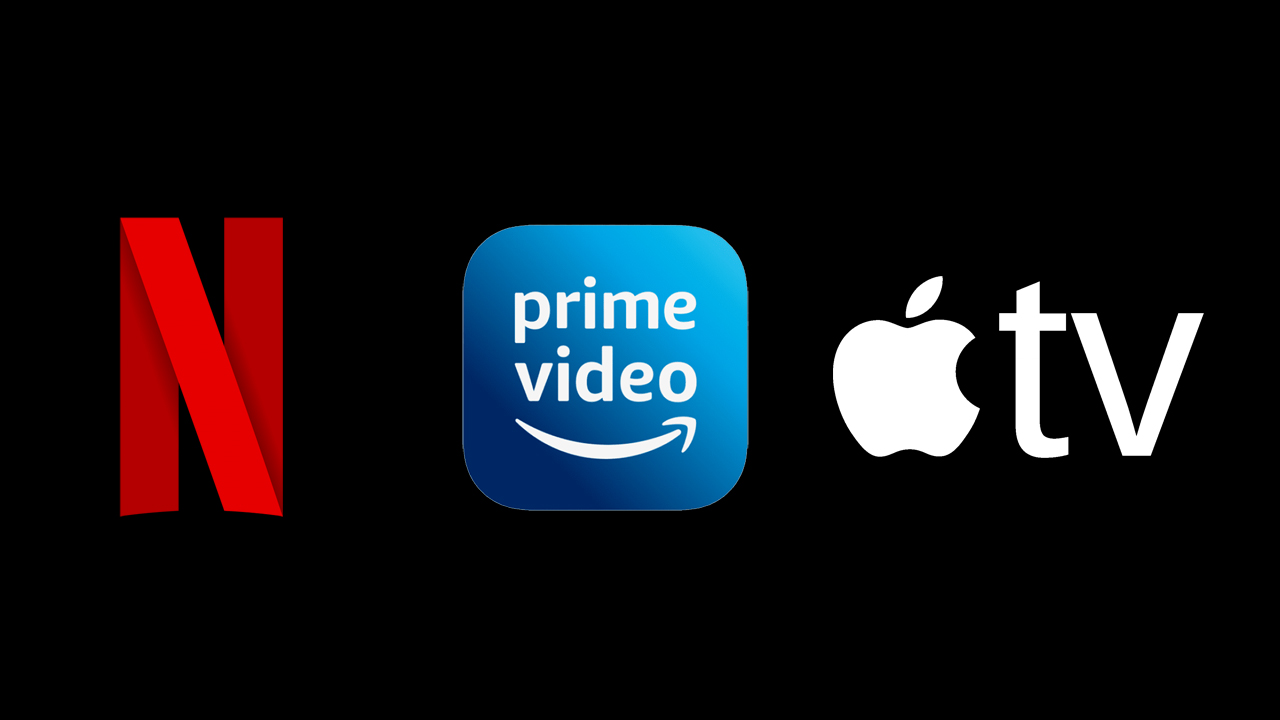 N

prime video

tv